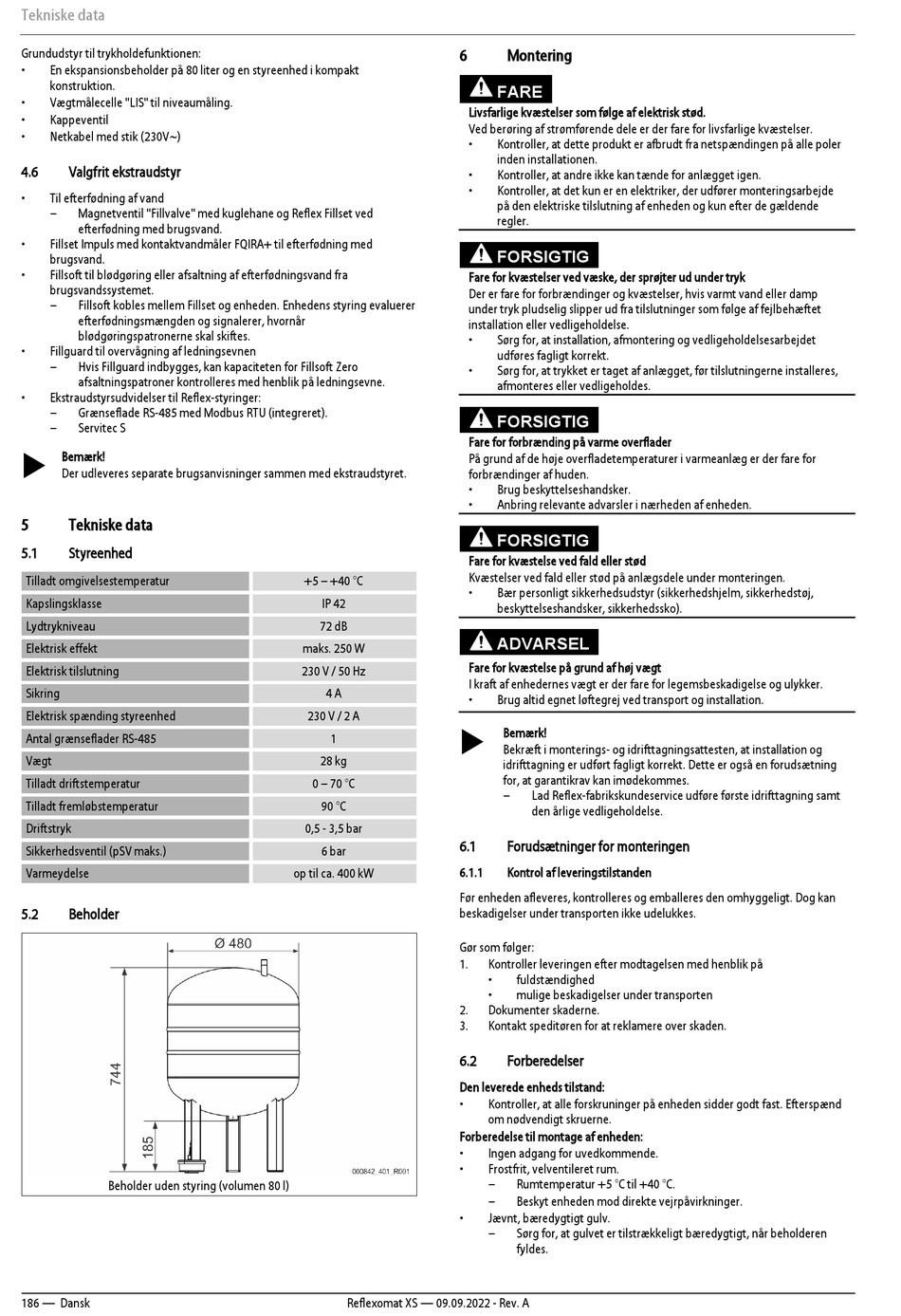 Tekniske data

Grundudstyr til trykholdefunktionen:
• En ekspansionsbeholder på 80 liter og en styreenhed i kompakt konstruktion.
• Vægtmålecelle "LIS" til niveaumåling.
• Kappeventil
• Netkabel med stik (230V~)

4.6 Valgfrit ekstraudstyr

• Til efterfødning af vand
– Magnetventil "Fillvalve" med kuglehane og Reflex Fillset ved efterfødning med brugsvand.
• Fillset Impuls med kontaktvandmåler FQIRA+ til efterfødning med brugsvand.
• Fillsoft til blødgøring eller afsaltning af efterfødningsvand fra brugsvandssystemet.
– Fillsoft kobles mellem Fillset og enheden. Enhedens styring evaluerer efterfødningsmængden og signalerer, hvornår blødgøringspatronerne skal skiftes.
• Fillguard til overvågning af ledningsevnen
– Hvis Fillguard indbygges, kan kapaciteten for Fillsoft Zero afsaltningspatroner kontrolleres med henblik på ledningsevne.
• Ekstraudstyrsudvidelser til Reflex-styringer:
– Grænseflade RS-485 med Modbus RTU (integreret).
– Servitec S

Bemærk!
Der udleveres separate brugsanvisninger sammen med ekstraudstyret.

5 Tekniske data

5.1 Styreenhed

| Tilladt omgivelsestemperatur | +5 – +40 °C |
|---|---|
| Kapslingsklasse | IP 42 |
| Lydtrykniveau | 72 dB |
| Elektrisk effekt | maks. 250 W |
| Elektrisk tilslutning | 230 V / 50 Hz |
| Sikring | 4 A |
| Elektrisk spænding styreenhed | 230 V / 2 A |
| Antal grænseflader RS-485 | 1 |
| Vægt | 28 kg |
| Tilladt driftstemperatur | 0 – 70 °C |
| Tilladt fremløbstemperatur | 90 °C |
| Driftstryk | 0,5 - 3,5 bar |
| Sikkerhedsventil (pSV maks.) | 6 bar |
| Varmeydelse | op til ca. 400 kW |

5.2 Beholder

Ø 480
744
185
000842_401_R001
Beholder uden styring (volumen 80 l)

6 Montering

FARE
Livsfarlige kvæstelser som følge af elektrisk stød.
Ved berøring af strømførende dele er der fare for livsfarlige kvæstelser.
• Kontroller, at dette produkt er afbrudt fra netspændingen på alle poler inden installationen.
• Kontroller, at andre ikke kan tænde for anlægget igen.
• Kontroller, at det kun er en elektriker, der udfører monteringsarbejde på den elektriske tilslutning af enheden og kun efter de gældende regler.

FORSIGTIG
Fare for kvæstelser ved væske, der sprøjter ud under tryk
Der er fare for forbrændinger og kvæstelser, hvis varmt vand eller damp under tryk pludselig slipper ud fra tilslutninger som følge af fejlbehæftet installation eller vedligeholdelse.
• Sørg for, at installation, afmontering og vedligeholdelsesarbejdet udføres fagligt korrekt.
• Sørg for, at trykket er taget af anlægget, før tilslutningerne installeres, afmonteres eller vedligeholdes.

FORSIGTIG
Fare for forbrænding på varme overflader
På grund af de høje overfladetemperaturer i varmeanlæg er der fare for forbrændinger af huden.
• Brug beskyttelseshandsker.
• Anbring relevante advarsler i nærheden af enheden.

FORSIGTIG
Fare for kvæstelse ved fald eller stød
Kvæstelser ved fald eller stød på anlægsdele under monteringen.
• Bær personligt sikkerhedsudstyr (sikkerhedshjelm, sikkerhedstøj, beskyttelseshandsker, sikkerhedssko).

ADVARSEL
Fare for kvæstelse på grund af høj vægt
I kraft af enhedernes vægt er der fare for legemsbeskadigelse og ulykker.
• Brug altid egnet løftegrej ved transport og installation.

Bemærk!
Bekræft i monterings- og idrifttagningsattesten, at installation og idrifttagning er udført fagligt korrekt. Dette er også en forudsætning for, at garantikrav kan imødekommes.
– Lad Reflex-fabrikskundeservice udføre første idrifttagning samt den årlige vedligeholdelse.

6.1 Forudsætninger for monteringen

6.1.1 Kontrol af leveringstilstanden

Før enheden afleveres, kontrolleres og emballeres den omhyggeligt. Dog kan beskadigelser under transporten ikke udelukkes.

Gør som følger:
1. Kontroller leveringen efter modtagelsen med henblik på
• fuldstændighed
• mulige beskadigelser under transporten
2. Dokumenter skaderne.
3. Kontakt speditøren for at reklamere over skaden.

6.2 Forberedelser

Den leverede enheds tilstand:
• Kontroller, at alle forskruninger på enheden sidder godt fast. Efterspænd om nødvendigt skruerne.
Forberedelse til montage af enheden:
• Ingen adgang for uvedkommende.
• Frostfrit, velventileret rum.
– Rumtemperatur +5 °C til +40 °C.
– Beskyt enheden mod direkte vejrpåvirkninger.
• Jævnt, bæredygtigt gulv.
– Sørg for, at gulvet er tilstrækkeligt bæredygtigt, når beholderen fyldes.

186 — Dansk
Reflexomat XS — 09.09.2022 - Rev. A